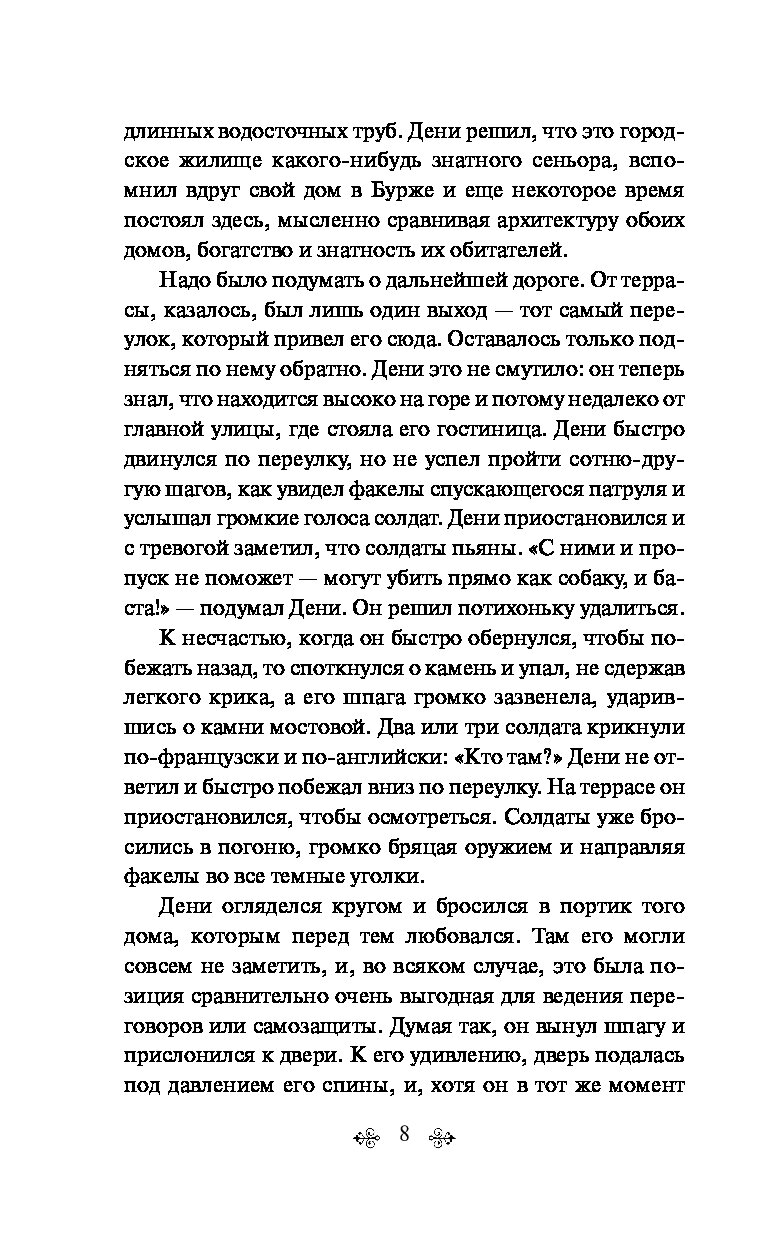 длинных водосточных труб. Дени решил, что это городское жилище какого-нибудь знатного сеньора, вспомнил вдруг свой дом в Бурже и еще некоторое время постоял здесь, мысленно сравнивая архитектуру обоих домов, богатство и знатность их обитателей.

Надо было подумать о дальнейшей дороге. От террасы, казалось, был лишь один выход — тот самый переулок, который привел его сюда. Оставалось только подняться по нему обратно. Дени это не смутило: он теперь знал, что находится высоко на горе и потому недалеко от главной улицы, где стояла его гостиница. Дени быстро двинулся по переулку, но не успел пройти сотню-другую шагов, как увидел факелы спускающегося патруля и услышал громкие голоса солдат. Дени приостановился и с тревогой заметил, что солдаты пьяны. «С ними и пропуск не поможет — могут убить прямо как собаку, и баста!» — подумал Дени. Он решил потихоньку удалиться.

К несчастью, когда он быстро обернулся, чтобы побежать назад, то споткнулся о камень и упал, не сдержав легкого крика, а его шпага громко зазвенела, ударившись о камни мостовой. Два или три солдата крикнули по-французски и по-английски: «Кто там?» Дени не ответил и быстро побежал вниз по переулку. На террасе он приостановился, чтобы осмотреться. Солдаты уже бросились в погоню, громко бряцая оружием и направляя факелы во все темные уголки.

Дени огляделся кругом и бросился в портик того дома, которым перед тем любовался. Там его могли совсем не заметить, и, во всяком случае, это была позиция сравнительно очень выгодная для ведения переговоров или самозащиты. Думая так, он вынул шпагу и прислонился к двери. К его удивлению, дверь подалась под давлением его спины, и, хотя он в тот же момент

8